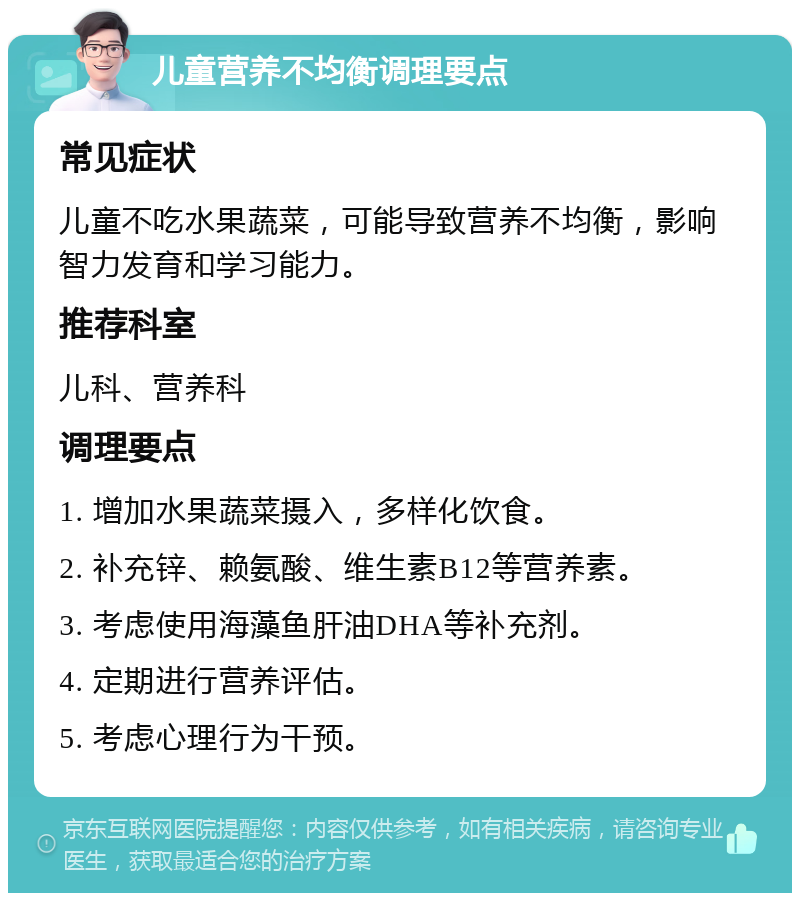 儿童营养不均衡调理要点

常见症状

儿童不吃水果蔬菜，可能导致营养不均衡，影响智力发育和学习能力。

推荐科室

儿科、营养科

调理要点

1. 增加水果蔬菜摄入，多样化饮食。

2. 补充锌、赖氨酸、维生素B12等营养素。

3. 考虑使用海藻鱼肝油DHA等补充剂。

4. 定期进行营养评估。

5. 考虑心理行为干预。

京东互联网医院提醒您：内容仅供参考，如有相关疾病，请咨询专业医生，获取最适合您的治疗方案